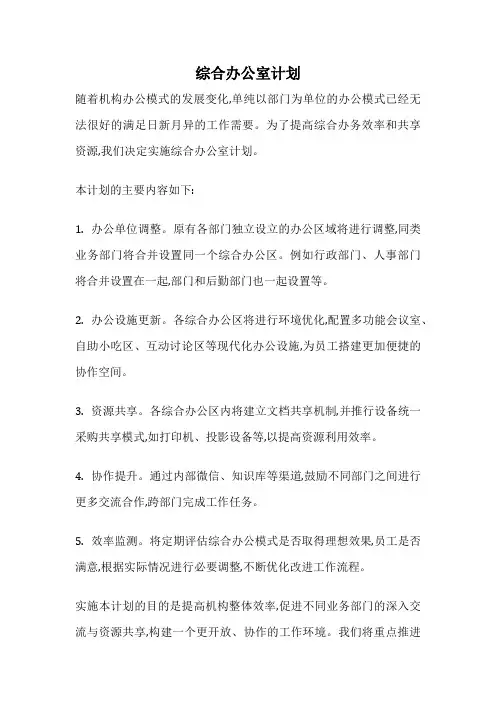 综合办公室计划

随着机构办公模式的发展变化,单纯以部门为单位的办公模式已经无法很好的满足日新月异的工作需要。为了提高综合办务效率和共享资源,我们决定实施综合办公室计划。

本计划的主要内容如下:

1. 办公单位调整。原有各部门独立设立的办公区域将进行调整,同类业务部门将合并设置同一个综合办公区。例如行政部门、人事部门将合并设置在一起,部门和后勤部门也一起设置等。

2. 办公设施更新。各综合办公区将进行环境优化,配置多功能会议室、自助小吃区、互动讨论区等现代化办公设施,为员工搭建更加便捷的协作空间。

3. 资源共享。各综合办公区内将建立文档共享机制,并推行设备统一采购共享模式,如打印机、投影设备等,以提高资源利用效率。

4. 协作提升。通过内部微信、知识库等渠道,鼓励不同部门之间进行更多交流合作,跨部门完成工作任务。

5. 效率监测。将定期评估综合办公模式是否取得理想效果,员工是否满意,根据实际情况进行必要调整,不断优化改进工作流程。

实施本计划的目的是提高机构整体效率,促进不同业务部门的深入交流与资源共享,构建一个更开放、协作的工作环境。我们将重点推进